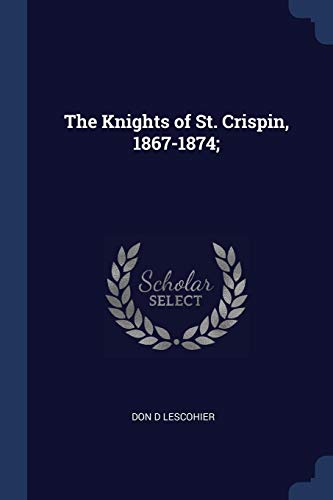 The Knights of St. Crispin, 1867-1874;

Scholar SELECT

DON D LESCOHIER